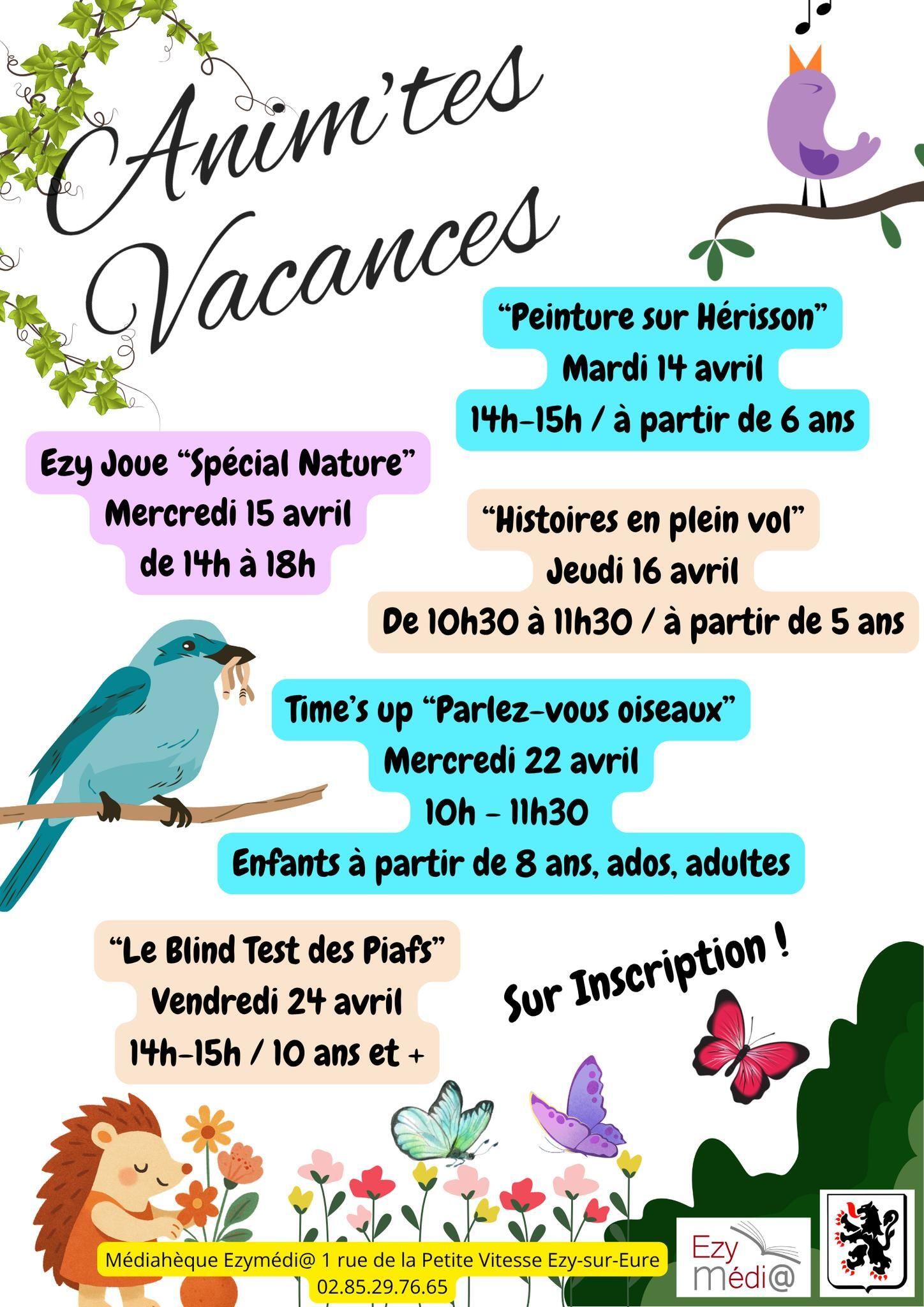 Anim'tes Vacances

"Peinture sur Hérisson"
Mardi 14 avril
14h-15h / à partir de 6 ans

Ezy Joue "Spécial Nature"
Mercredi 15 avril
de 14h à 18h

"Histoires en plein vol"
Jeudi 16 avril
De 10h30 à 11h30 / à partir de 5 ans

Time's up "Parlez-vous oiseaux"
Mercredi 22 avril
10h - 11h30
Enfants à partir de 8 ans, ados, adultes

"Le Blind Test des Piafs"
Vendredi 24 avril
14h-15h / 10 ans et +

Sur Inscription !

Médiahèque Ezymédi@ 1 rue de la Petite Vitesse Ezy-sur-Eure
02.85.29.76.65

Ezy médi@